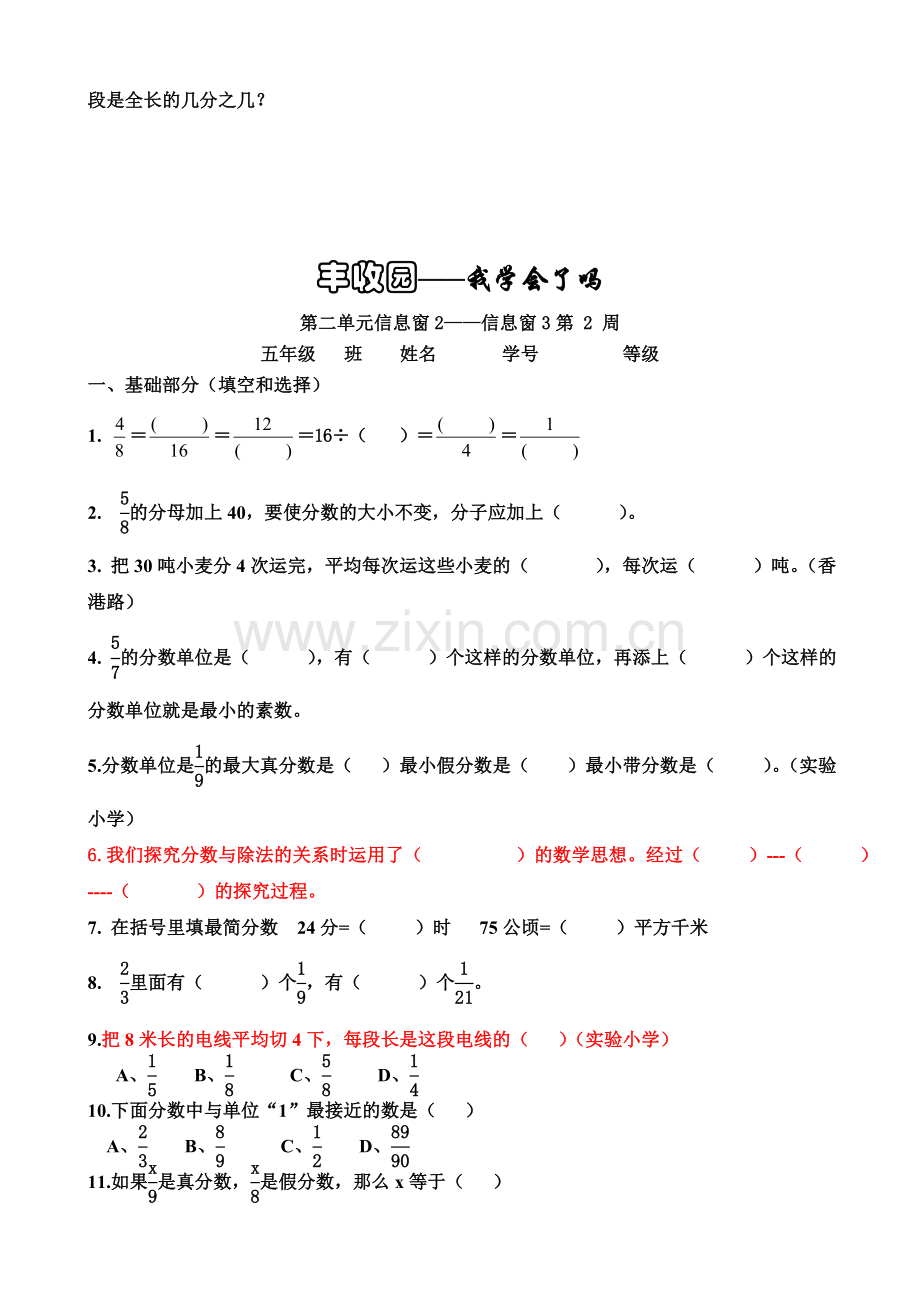 段是全长的几分之几？

丰收园——我学会了吗

第二单元信息窗2——信息窗3第 2 周

五年级 班 姓名 学号 等级

一、基础部分（填空和选择）

1. $\frac{4}{8}=\frac{(\quad)}{16}=\frac{12}{(\quad)}=16\div(\quad)=\frac{(\quad)}{4}=\frac{1}{(\quad)}$

2. $\frac{5}{8}$的分母加上40，要使分数的大小不变，分子应加上（ ）。

3. 把30吨小麦分4次运完，平均每次运这些小麦的（ ），每次运（ ）吨。（香港路）

4. $\frac{5}{7}$的分数单位是（ ），有（ ）个这样的分数单位，再添上（ ）个这样的分数单位就是最小的素数。

5.分数单位是$\frac{1}{9}$的最大真分数是（ ）最小假分数是（ ）最小带分数是（ ）。（实验小学）

6.我们探究分数与除法的关系时运用了（ ）的数学思想。经过（ ）---（ ）----（ ）的探究过程。

7. 在括号里填最简分数 24分=（ ）时 75公顷=（ ）平方千米

8. $\frac{2}{3}$里面有（ ）个$\frac{1}{9}$，有（ ）个$\frac{1}{21}$。

9.把8米长的电线平均切4下，每段长是这段电线的（ ）（实验小学）

A、$\frac{1}{5}$ B、$\frac{1}{8}$ C、$\frac{5}{8}$ D、$\frac{1}{4}$

10.下面分数中与单位“1”最接近的数是（ ）

A、$\frac{2}{3}$ B、$\frac{8}{9}$ C、$\frac{1}{2}$ D、$\frac{89}{90}$

11.如果$\frac{x}{9}$是真分数，$\frac{x}{8}$是假分数，那么x等于（ ）

www.zixin.com.cn